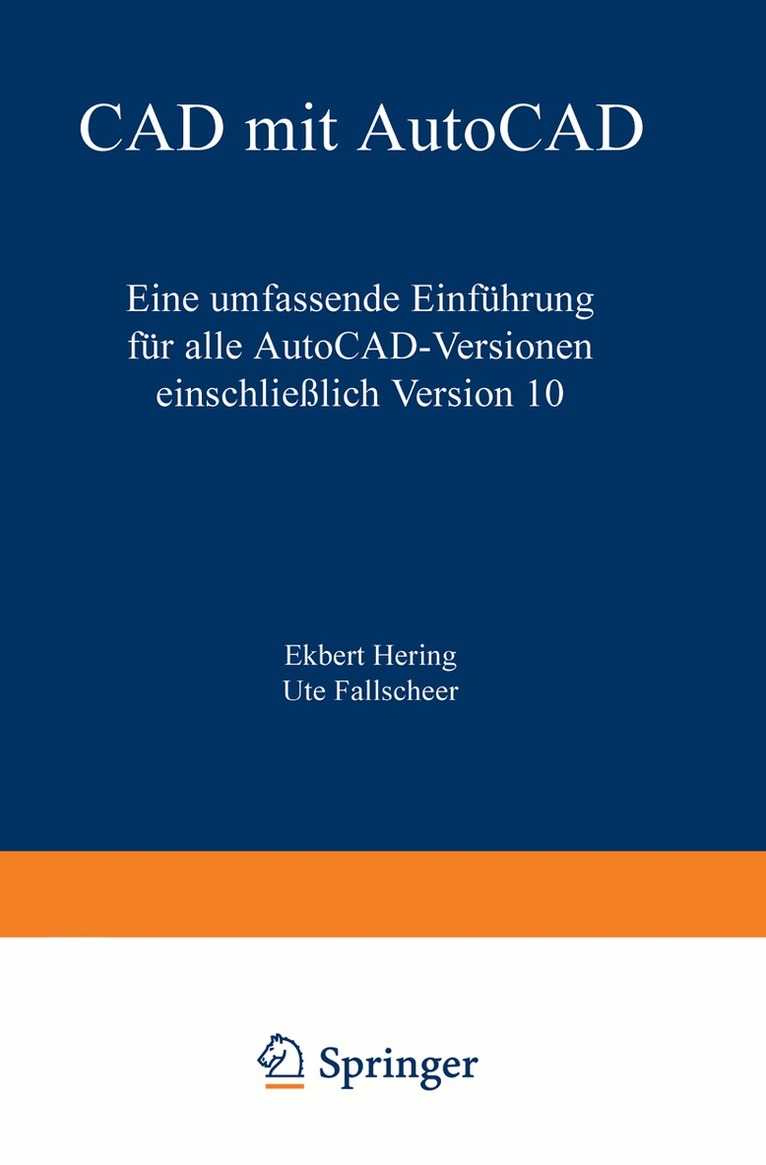 CAD mit AutoCAD

Eine umfassende Einführung für alle AutoCAD-Versionen einschließlich Version 10

Ekbert Hering
Ute Fallscheer

Springer